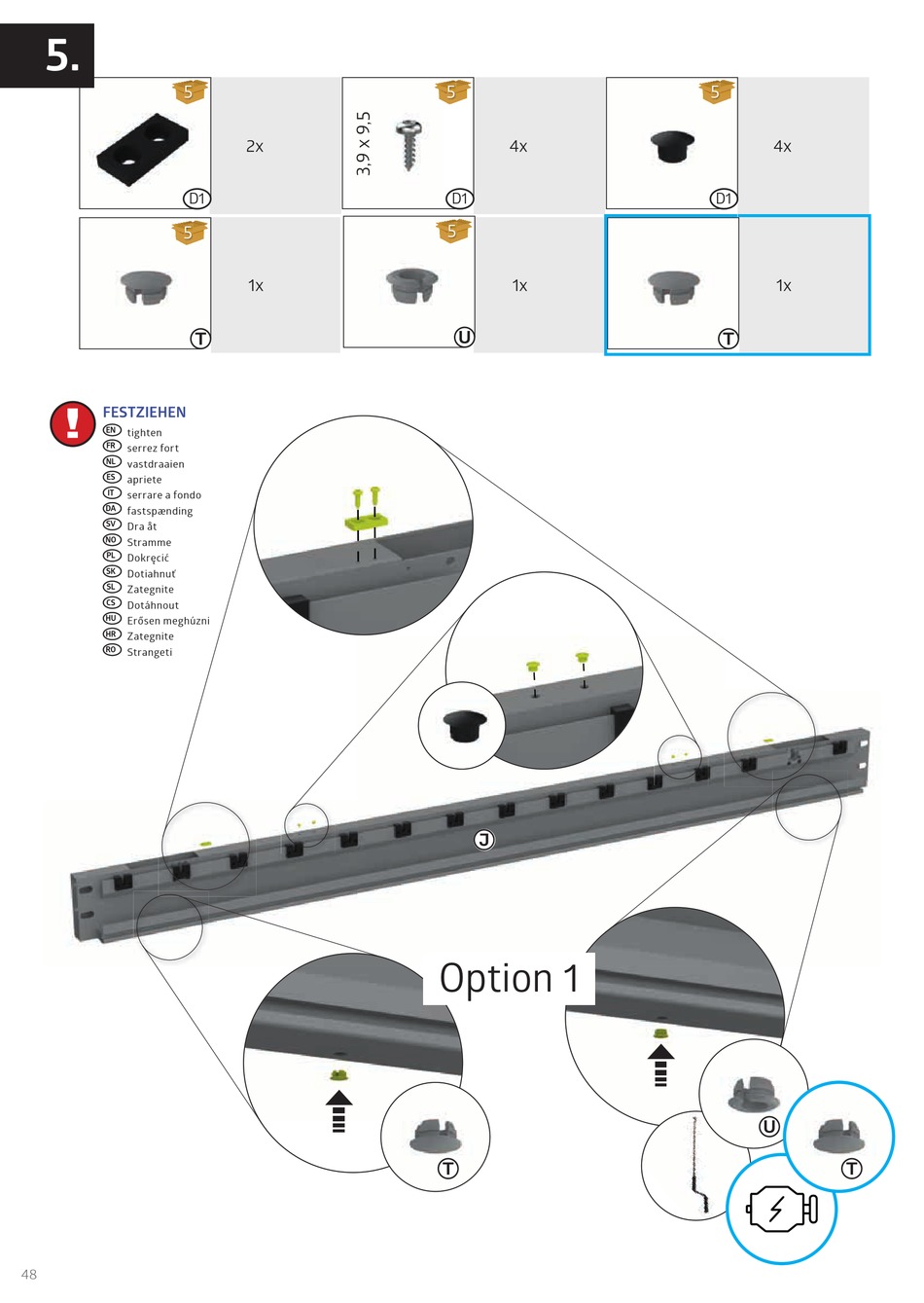 5.

5
D1
2x

5
3,9 x 9,5
D1
4x

5
D1
4x

5
T
1x

5
U
1x

T
1x

FESTZIEHEN
EN tighten
FR serrez fort
NL vastdraaien
ES apriete
IT serrare a fondo
DA fastspænding
SV Dra åt
NO Stramme
PL Dokręcić
SK Dotiahnuť
SL Zategnite
CS Dotáhnout
HU Erősen meghúzni
HR Zategnite
RO Strangeti

J

Option 1

T

U

T

48